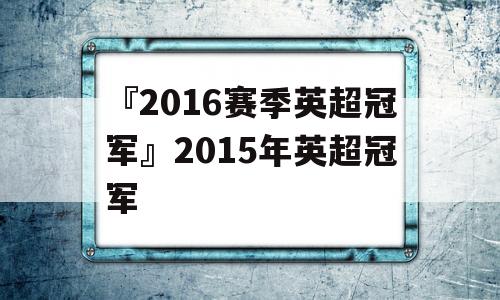 『2016赛季英超冠军』2015年英超冠军